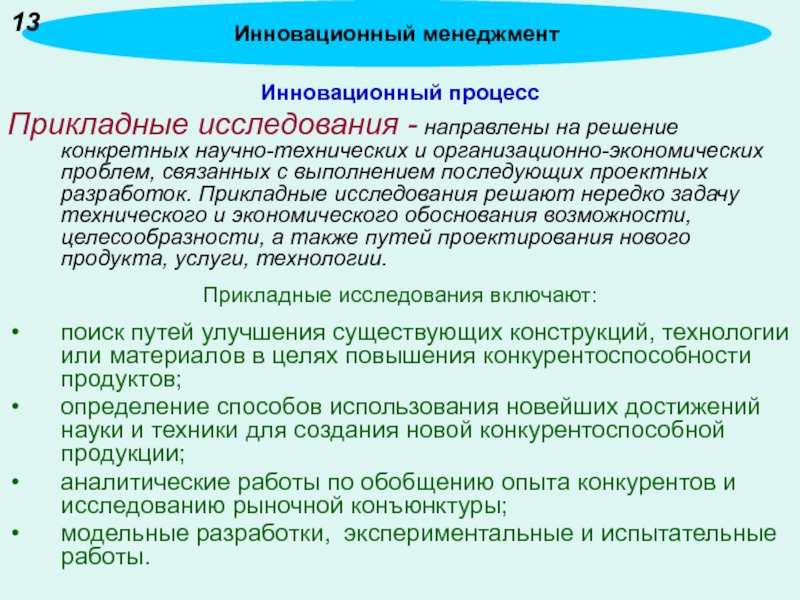 13

Инновационный менеджмент

Инновационный процесс

Прикладные исследования - направлены на решение конкретных научно-технических и организационно-экономических проблем, связанных с выполнением последующих проектных разработок. Прикладные исследования решают нередко задачу технического и экономического обоснования возможности, целесообразности, а также путей проектирования нового продукта, услуги, технологии.

Прикладные исследования включают:

• поиск путей улучшения существующих конструкций, технологии или материалов в целях повышения конкурентоспособности продуктов;
• определение способов использования новейших достижений науки и техники для создания новой конкурентоспособной продукции;
• аналитические работы по обобщению опыта конкурентов и исследованию рыночной конъюнктуры;
• модельные разработки, экспериментальные и испытательные работы.